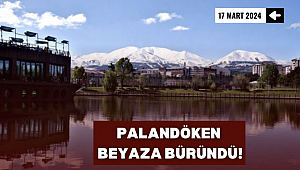 17 NART 2024

PALANDÖKEN BEYAZA BÜRÜNDÜ!